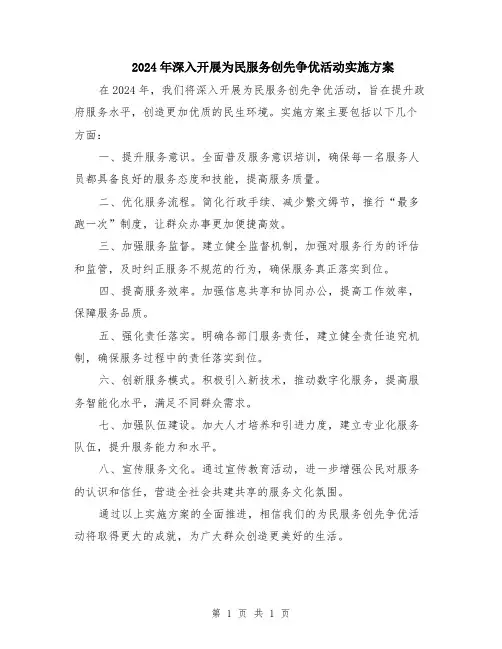 2024年深入开展为民服务创先争优活动实施方案

在2024年，我们将深入开展为民服务创先争优活动，旨在提升政府服务水平，创造更加优质的民生环境。实施方案主要包括以下几个方面：

一、提升服务意识。全面普及服务意识培训，确保每一名服务人员都具备良好的服务态度和技能，提高服务质量。

二、优化服务流程。简化行政手续、减少繁文缛节，推行“最多跑一次”制度，让群众办事更加便捷高效。

三、加强服务监督。建立健全监督机制，加强对服务行为的评估和监管，及时纠正服务不规范的行为，确保服务真正落实到位。

四、提高服务效率。加强信息共享和协同办公，提高工作效率，保障服务品质。

五、强化责任落实。明确各部门服务责任，建立健全责任追究机制，确保服务过程中的责任落实到位。

六、创新服务模式。积极引入新技术，推动数字化服务，提高服务智能化水平，满足不同群众需求。

七、加强队伍建设。加大人才培养和引进力度，建立专业化服务队伍，提升服务能力和水平。

八、宣传服务文化。通过宣传教育活动，进一步增强公民对服务的认识和信任，营造全社会共建共享的服务文化氛围。

通过以上实施方案的全面推进，相信我们的为民服务创先争优活动将取得更大的成就，为广大群众创造更美好的生活。

第 1 页 共 1 页